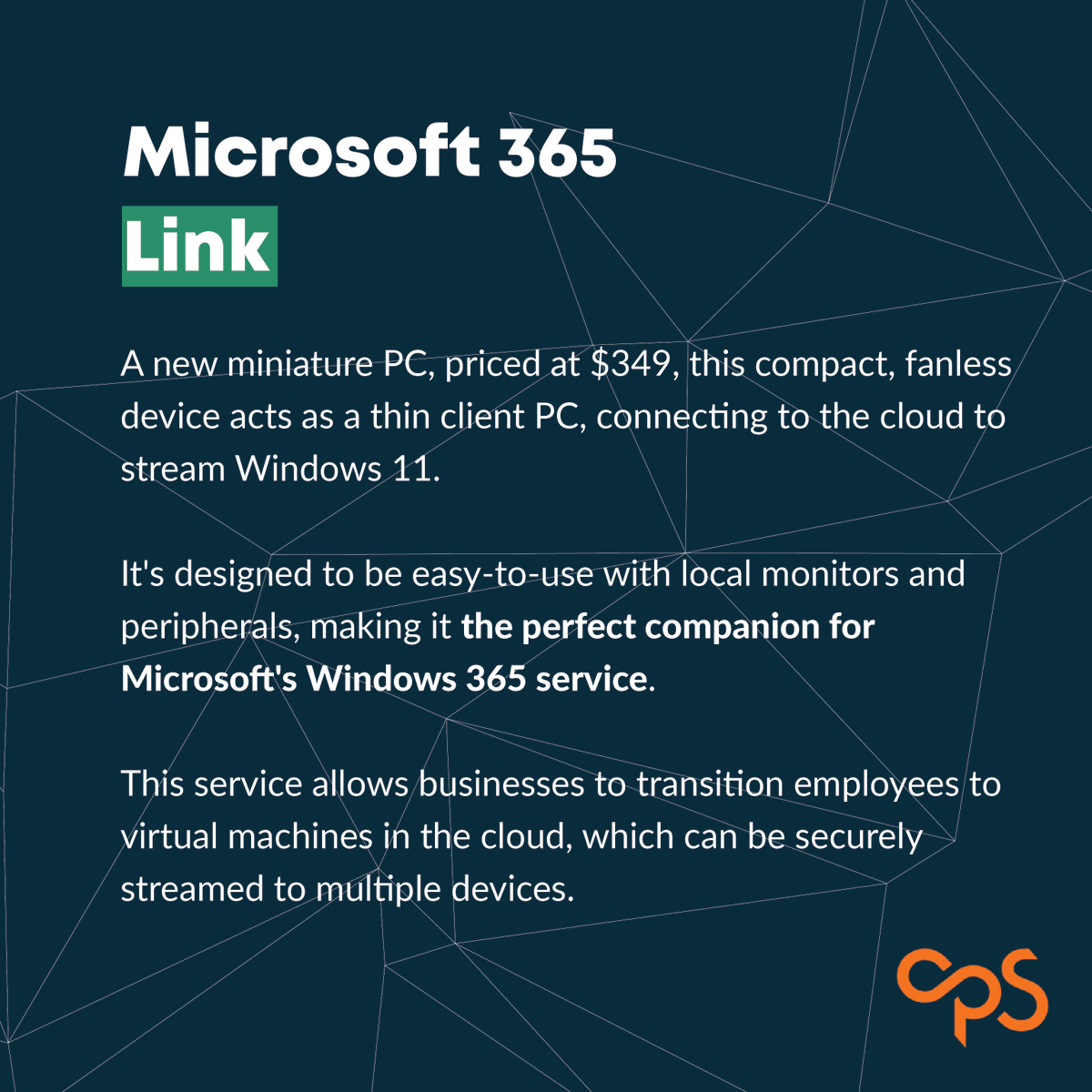 Microsoft 365
Link

A new miniature PC, priced at $349, this compact, fanless device acts as a thin client PC, connecting to the cloud to stream Windows 11.

It's designed to be easy-to-use with local monitors and peripherals, making it the perfect companion for Microsoft's Windows 365 service.

This service allows businesses to transition employees to virtual machines in the cloud, which can be securely streamed to multiple devices.

cps